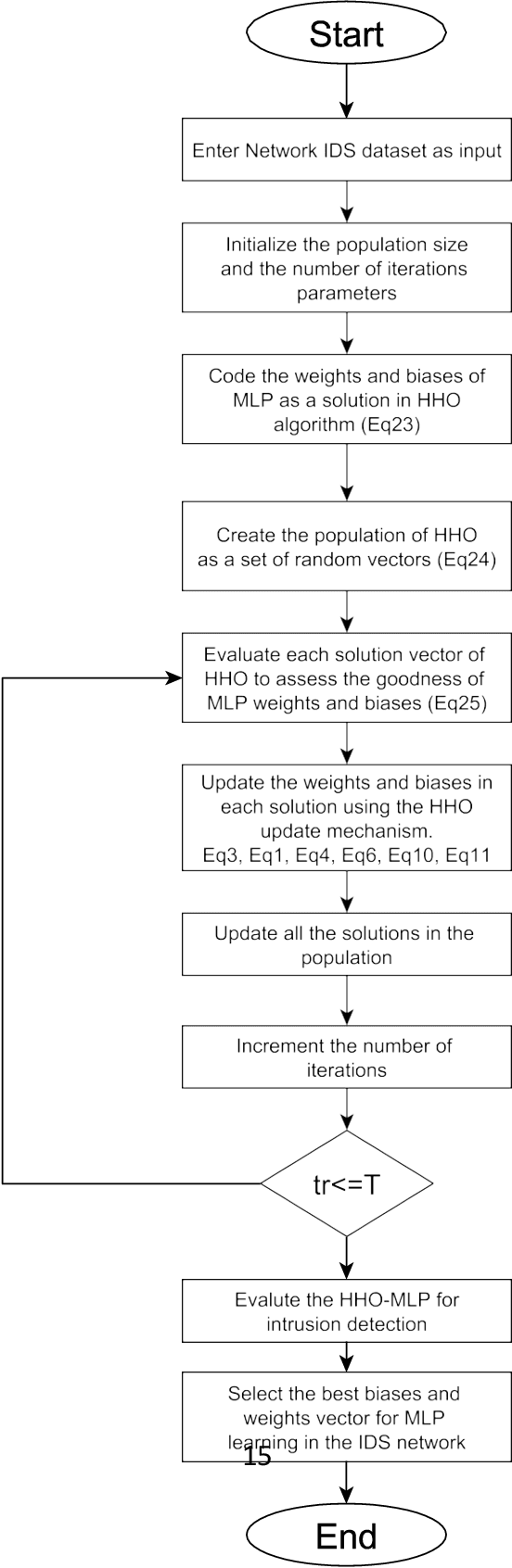 Start

Enter Network IDS dataset as input

Initialize the population size and the number of iterations parameters

Code the weights and biases of MLP as a solution in HHO algorithm (Eq23)

Create the population of HHO as a set of random vectors (Eq24)

Evaluate each solution vector of HHO to assess the goodness of MLP weights and biases (Eq25)

Update the weights and biases in each solution using the HHO update mechanism. Eq3, Eq1, Eq4, Eq6, Eq10, Eq11

Update all the solutions in the population

Increment the number of iterations

tr<=T

Evalute the HHO-MLP for intrusion detection

Select the best biases and weights vector for MLP learning in the IDS network

15

End